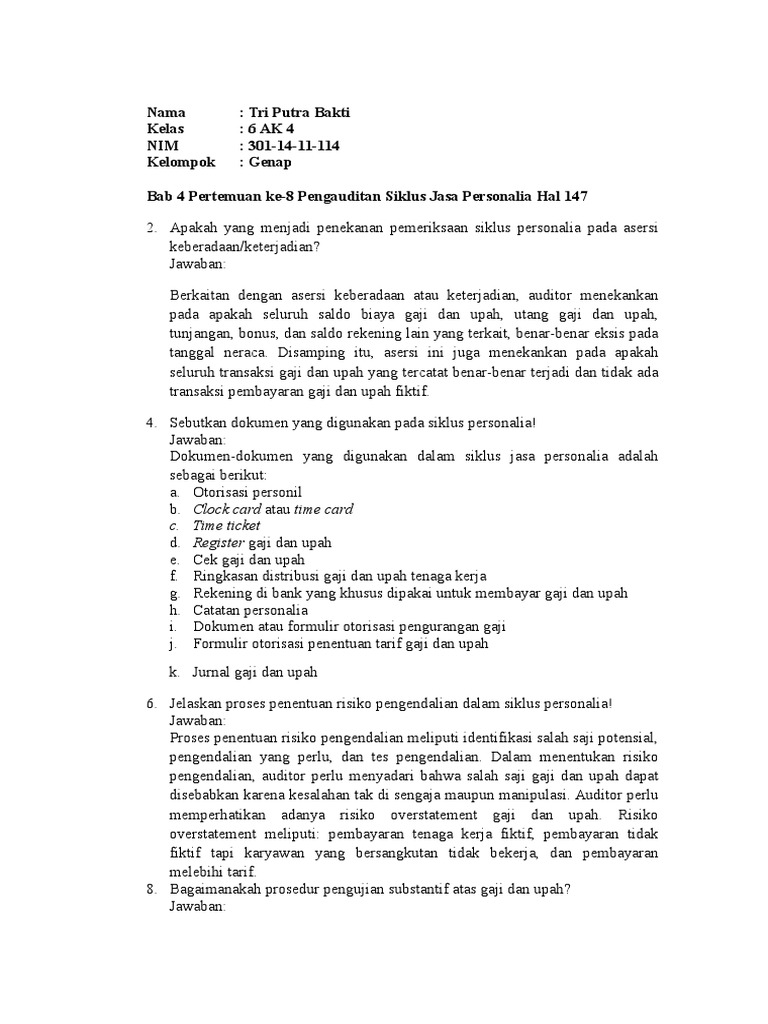 Nama : Tri Putra Bakti
Kelas : 6 AK 4
NIM : 301-14-11-114
Kelompok : Genap

Bab 4 Pertemuan ke-8 Pengauditan Siklus Jasa Personalia Hal 147

2. Apakah yang menjadi penekanan pemeriksaan siklus personalia pada asersi keberadaan/keterjadian?
Jawaban:

Berkaitan dengan asersi keberadaan atau keterjadian, auditor menekankan pada apakah seluruh saldo biaya gaji dan upah, utang gaji dan upah, tunjangan, bonus, dan saldo rekening lain yang terkait, benar-benar eksis pada tanggal neraca. Disamping itu, asersi ini juga menekankan pada apakah seluruh transaksi gaji dan upah yang tercatat benar-benar terjadi dan tidak ada transaksi pembayaran gaji dan upah fiktif.

4. Sebutkan dokumen yang digunakan pada siklus personalia!
Jawaban:
Dokumen-dokumen yang digunakan dalam siklus jasa personalia adalah sebagai berikut:
a. Otorisasi personil
b. Clock card atau time card
c. Time ticket
d. Register gaji dan upah
e. Cek gaji dan upah
f. Ringkasan distribusi gaji dan upah tenaga kerja
g. Rekening di bank yang khusus dipakai untuk membayar gaji dan upah
h. Catatan personalia
i. Dokumen atau formulir otorisasi pengurangan gaji
j. Formulir otorisasi penentuan tarif gaji dan upah

k. Jurnal gaji dan upah

6. Jelaskan proses penentuan risiko pengendalian dalam siklus personalia!
Jawaban:
Proses penentuan risiko pengendalian meliputi identifikasi salah saji potensial, pengendalian yang perlu, dan tes pengendalian. Dalam menentukan risiko pengendalian, auditor perlu menyadari bahwa salah saji gaji dan upah dapat disebabkan karena kesalahan tak di sengaja maupun manipulasi. Auditor perlu memperhatikan adanya risiko overstatement gaji dan upah. Risiko overstatement meliputi: pembayaran tenaga kerja fiktif, pembayaran tidak fiktif tapi karyawan yang bersangkutan tidak bekerja, dan pembayaran melebihi tarif.
8. Bagaimanakah prosedur pengujian substantif atas gaji dan upah?
Jawaban: